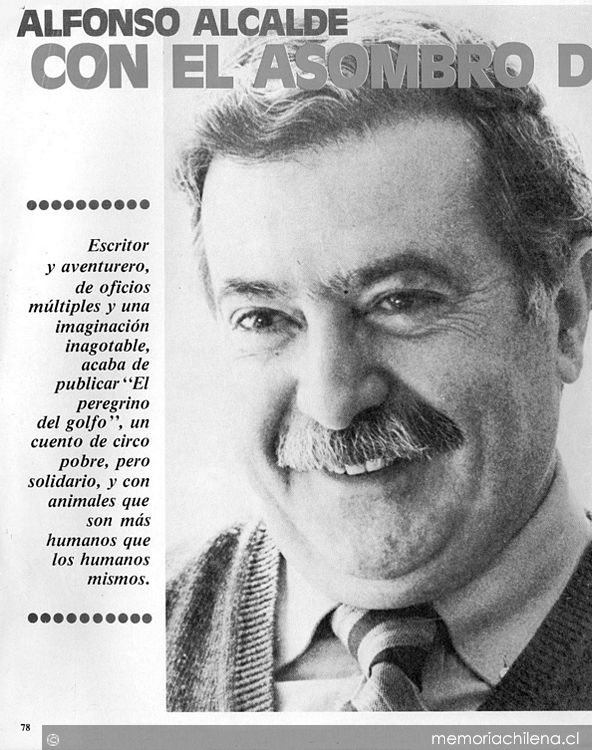 ALFONSO ALCALDE
CON EL ASOMBRO D

Escritor y aventurero, de oficios múltiples y una imaginación inagotable, acaba de publicar "El peregrino del golfo", un cuento de circo pobre, pero solidario, y con animales que son más humanos que los humanos mismos.

78

©

memoriachilena.cl